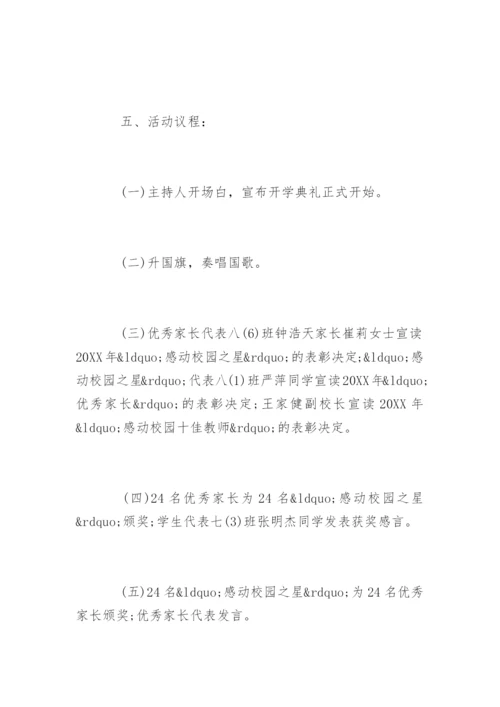 五、活动议程：

(一)主持人开场白，宣布开学典礼正式开始。

(二)升国旗，奏唱国歌。

(三)优秀家长代表八(6)班钟浩天家长崔莉女士宣读20XX年&ldquo;感动校园之星&rdquo;的表彰决定;&ldquo;感动校园之星&rdquo;代表八(1)班严萍同学宣读20XX年&ldquo;优秀家长&rdquo;的表彰决定;王家健副校长宣读20XX年&ldquo;感动校园十佳教师&rdquo;的表彰决定。

(四)24名优秀家长为24名&ldquo;感动校园之星&rdquo;颁奖;学生代表七(3)班张明杰同学发表获奖感言。

(五)24名&ldquo;感动校园之星&rdquo;为24名优秀家长颁奖;优秀家长代表发言。